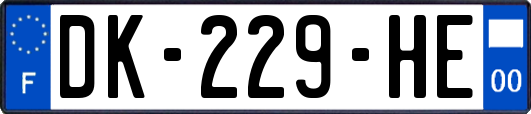 F
DK-229-HE
00